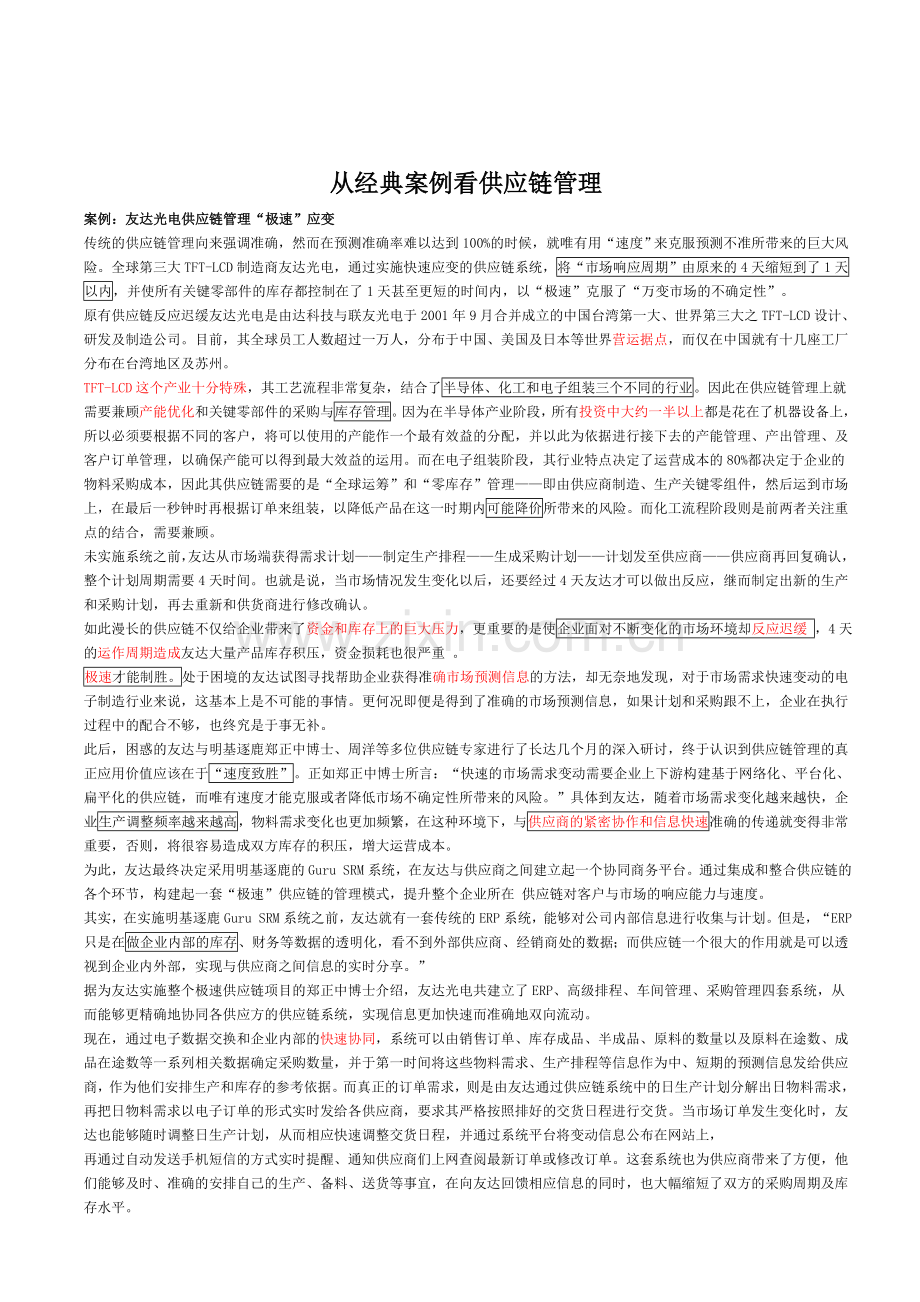 从经典案例看供应链管理

案例：友达光电供应链管理“极速”应变

传统的供应链管理向来强调准确，然而在预测准确率难以达到100%的时候，就唯有用“速度”来克服预测不准所带来的巨大风险。全球第三大TFT-LCD制造商友达光电，通过实施快速应变的供应链系统，将“市场响应周期”由原来的4天缩短到了1天以内，并使所有关键零部件的库存都控制在了1天甚至更短的时间内，以“极速”克服了“万变市场的不确定性”。

原有供应链反应迟缓友达光电是由达科技与联友光电于2001年9月合并成立的中国台湾第一大、世界第三大之TFT-LCD设计、研发及制造公司。目前，其全球员工人数超过一万人，分布于中国、美国及日本等世界营运据点，而仅在中国就有十几座工厂分布在台湾地区及苏州。

TFT-LCD这个产业十分特殊，其工艺流程非常复杂，结合了半导体、化工和电子组装三个不同的行业。因此在供应链管理上就需要兼顾产能优化和关键零部件的采购与库存管理。因为在半导体产业阶段，所有投资中大约一半以上都是花在了机器设备上，所以必须要根据不同的客户，将可以使用的产能作一个最有效益的分配，并以此为依据进行接下去的产能管理、产出管理、及客户订单管理，以确保产能可以得到最大效益的运用。而在电子组装阶段，其行业特点决定了运营成本的80%都决定于企业的物料采购成本，因此其供应链需要的是“全球运筹”和“零库存”管理——即由供应商制造、生产关键零组件，然后运到市场上，在最后一秒钟时再根据订单来组装，以降低产品在这一时期内可能降价所带来的风险。而化工流程阶段则是前两者关注重点的结合，需要兼顾。

未实施系统之前，友达从市场端获得需求计划——制定生产排程——生成采购计划——计划发至供应商——供应商再回复确认，整个计划周期需要4天时间。也就是说，当市场情况发生变化以后，还要经过4天友达才可以做出反应，继而制定出新的生产和采购计划，再去重新和供货商进行修改确认。

如此漫长的供应链不仅给企业带来了资金和库存上的巨大压力，更重要的是使企业面对不断变化的市场环境却反应迟缓，4天的运作周期造成友达大量产品库存积压，资金损耗也很严重。

极速才能制胜。处于困境的友达试图寻找帮助企业获得准确市场预测信息的方法，却无奈地发现，对于市场需求快速变动的电子制造行业来说，这基本上是不可能的事情。更何况即便是得到了准确的市场预测信息，如果计划和采购跟不上，企业在执行过程中的配合不够，也终究是于事无补。

此后，困惑的友达与明基逐鹿郑正中博士、周洋等多位供应链专家进行了长达几个月的深入研讨，终于认识到供应链管理的真正应用价值应该在于“速度致胜”。正如郑正中博士所言：“快速的市场需求变动需要企业上下游构建基于网络化、平台化、扁平化的供应链，而唯有速度才能克服或者降低市场不确定性所带来的风险。”具体到友达，随着市场需求变化越来越快，企业生产调整频率越来越高，物料需求变化也更加频繁，在这种环境下，与供应商的紧密协作和信息快速准确的传递就变得非常重要，否则，将很容易造成双方库存的积压，增大运营成本。

为此，友达最终决定采用明基逐鹿的Guru SRM系统，在友达与供应商之间建立起一个协同商务平台。通过集成和整合供应链的各个环节，构建起一套“极速”供应链的管理模式，提升整个企业所在 供应链对客户与市场的响应能力与速度。

其实，在实施明基逐鹿Guru SRM系统之前，友达就有一套传统的ERP系统，能够对公司内部信息进行收集与计划。但是，“ERP只是在做企业内部的库存、财务等数据的透明化，看不到外部供应商、经销商处的数据；而供应链一个很大的作用就是可以透视到企业内外部，实现与供应商之间信息的实时分享。”

据为友达实施整个极速供应链项目的郑正中博士介绍，友达光电共建立了ERP、高级排程、车间管理、采购管理四套系统，从而能够更精确地协同各供应方的供应链系统，实现信息更加快速而准确地双向流动。

现在，通过电子数据交换和企业内部的快速协同，系统可以由销售订单、库存成品、半成品、原料的数量以及原料在途数、成品在途数等一系列相关数据确定采购数量，并于第一时间将这些物料需求、生产排程等信息作为中、短期的预测信息发给供应商，作为他们安排生产和库存的参考依据。而真正的订单需求，则是由友达通过供应链系统中的日生产计划分解出日物料需求，再把日物料需求以电子订单的形式实时发给各供应商，要求其严格按照排好的交货日程进行交货。当市场订单发生变化时，友达也能够随时调整日生产计划，从而相应快速调整交货日程，并通过系统平台将变动信息公布在网站上，

再通过自动发送手机短信的方式实时提醒、通知供应商们上网查阅最新订单或修改订单。这套系统也为供应商带来了方便，他们能够及时、准确的安排自己的生产、备料、送货等事宜，在向友达回馈相应信息的同时，也大幅缩短了双方的采购周期及库存水平。

www.zixin.com.cn